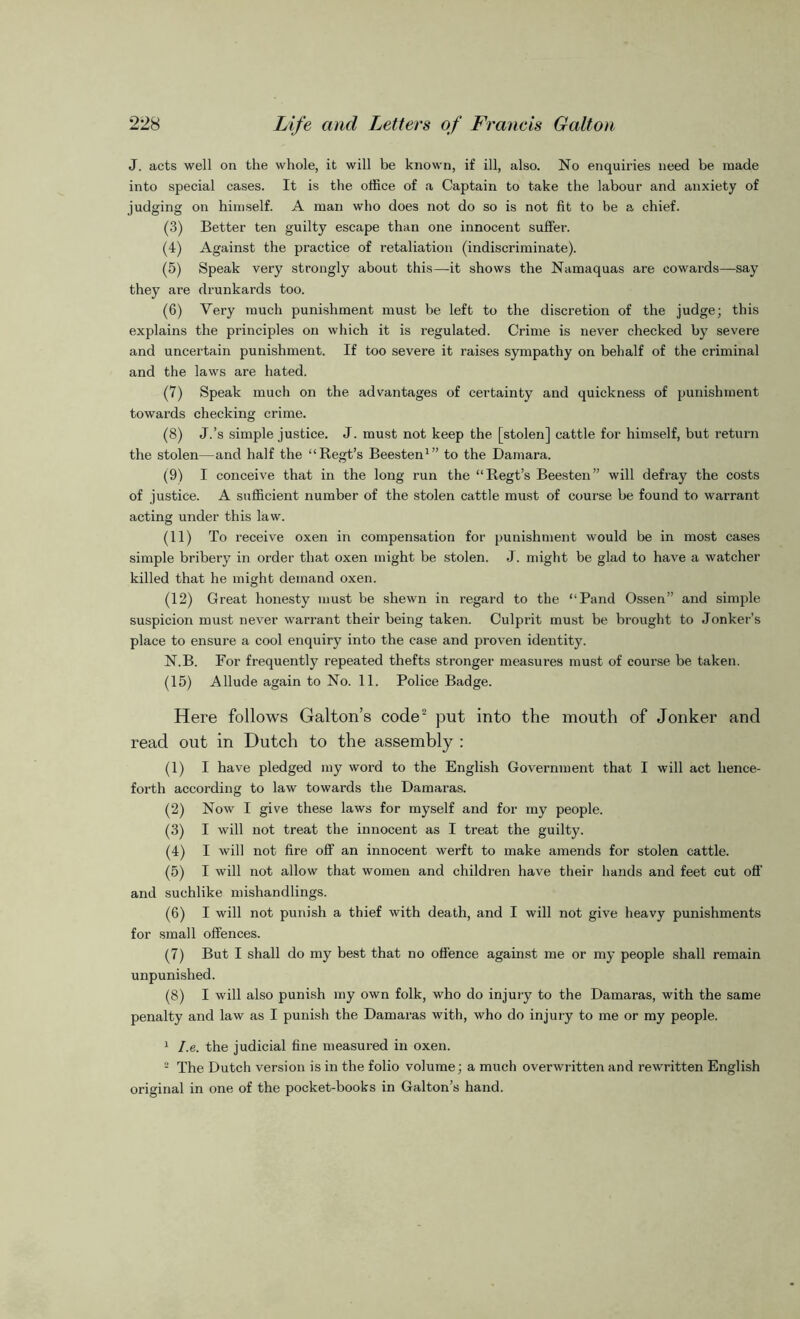 228 Life and Letters of Francis Galton

J. acts well on the whole, it will be known, if ill, also. No enquiries need be made into special cases. It is the office of a Captain to take the labour and anxiety of judging on himself. A man who does not do so is not fit to be a chief.

(3) Better ten guilty escape than one innocent suffer.

(4) Against the practice of retaliation (indiscriminate).

(5) Speak very strongly about this—it shows the Namaquas are cowards—say they are drunkards too.

(6) Very much punishment must be left to the discretion of the judge; this explains the principles on which it is regulated. Crime is never checked by severe and uncertain punishment. If too severe it raises sympathy on behalf of the criminal and the laws are hated.

(7) Speak much on the advantages of certainty and quickness of punishment towards checking crime.

(8) J.'s simple justice. J. must not keep the [stolen] cattle for himself, but return the stolen—and half the "Regt's Beesten$^1$" to the Damara.

(9) I conceive that in the long run the "Regt's Beesten" will defray the costs of justice. A sufficient number of the stolen cattle must of course be found to warrant acting under this law.

(11) To receive oxen in compensation for punishment would be in most cases simple bribery in order that oxen might be stolen. J. might be glad to have a watcher killed that he might demand oxen.

(12) Great honesty must be shewn in regard to the "Pand Ossen" and simple suspicion must never warrant their being taken. Culprit must be brought to Jonker's place to ensure a cool enquiry into the case and proven identity.

N.B. For frequently repeated thefts stronger measures must of course be taken.

(15) Allude again to No. 11. Police Badge.

Here follows Galton's code$^2$ put into the mouth of Jonker and read out in Dutch to the assembly :

(1) I have pledged my word to the English Government that I will act henceforth according to law towards the Damaras.

(2) Now I give these laws for myself and for my people.

(3) I will not treat the innocent as I treat the guilty.

(4) I will not fire off an innocent werft to make amends for stolen cattle.

(5) I will not allow that women and children have their hands and feet cut off and suchlike mishandlings.

(6) I will not punish a thief with death, and I will not give heavy punishments for small offences.

(7) But I shall do my best that no offence against me or my people shall remain unpunished.

(8) I will also punish my own folk, who do injury to the Damaras, with the same penalty and law as I punish the Damaras with, who do injury to me or my people.

$^1$ I.e. the judicial fine measured in oxen.

$^2$ The Dutch version is in the folio volume; a much overwritten and rewritten English original in one of the pocket-books in Galton's hand.